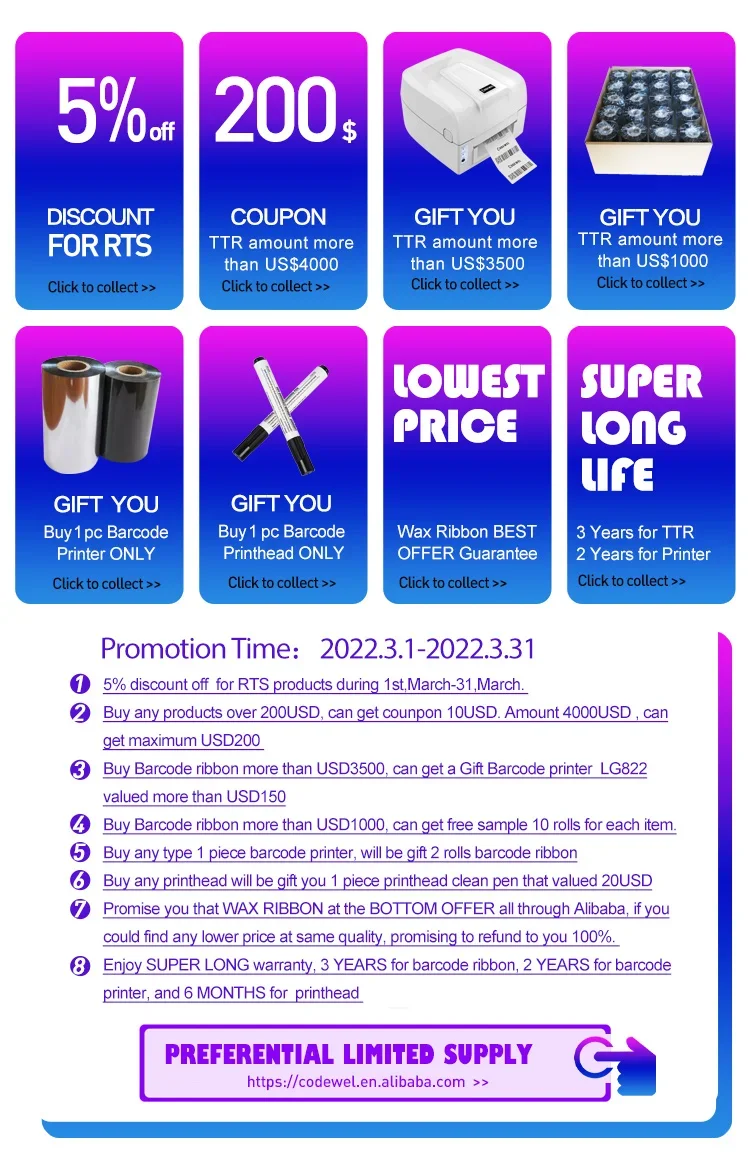 5%off

DISCOUNT FOR RTS

Click to collect >>

200$

COUPON

TTR amount more than US$4000

Click to collect >>

GIFT YOU

TTR amount more than US$3500

Click to collect >>

GIFT YOU

TTR amount more than US$1000

Click to collect >>

GIFT YOU

Buy 1 pc Barcode Printer ONLY

Click to collect >>

GIFT YOU

Buy 1 pc Barcode Printhead ONLY

Click to collect >>

LOWEST PRICE

Wax Ribbon BEST OFFER Guarantee

Click to collect >>

SUPER LONG LIFE

3 Years for TTR
2 Years for Printer

Click to collect >>

Promotion Time: 2022.3.1-2022.3.31

1 5% discount off for RTS products during 1st,March-31,March.

2 Buy any products over 200USD, can get counpon 10USD. Amount 4000USD , can get maximum USD200

3 Buy Barcode ribbon more than USD3500, can get a Gift Barcode printer LG822 valued more than USD150

4 Buy Barcode ribbon more than USD1000, can get free sample 10 rolls for each item.

5 Buy any type 1 piece barcode printer, will be gift 2 rolls barcode ribbon

6 Buy any printhead will be gift you 1 piece printhead clean pen that valued 20USD

7 Promise you that WAX RIBBON at the BOTTOM OFFER all through Alibaba, if you could find any lower price at same quality, promising to refund to you 100%.

8 Enjoy SUPER LONG warranty, 3 YEARS for barcode ribbon, 2 YEARS for barcode printer, and 6 MONTHS for printhead

PREFERENTIAL LIMITED SUPPLY
https://codewel.en.alibaba.com >>